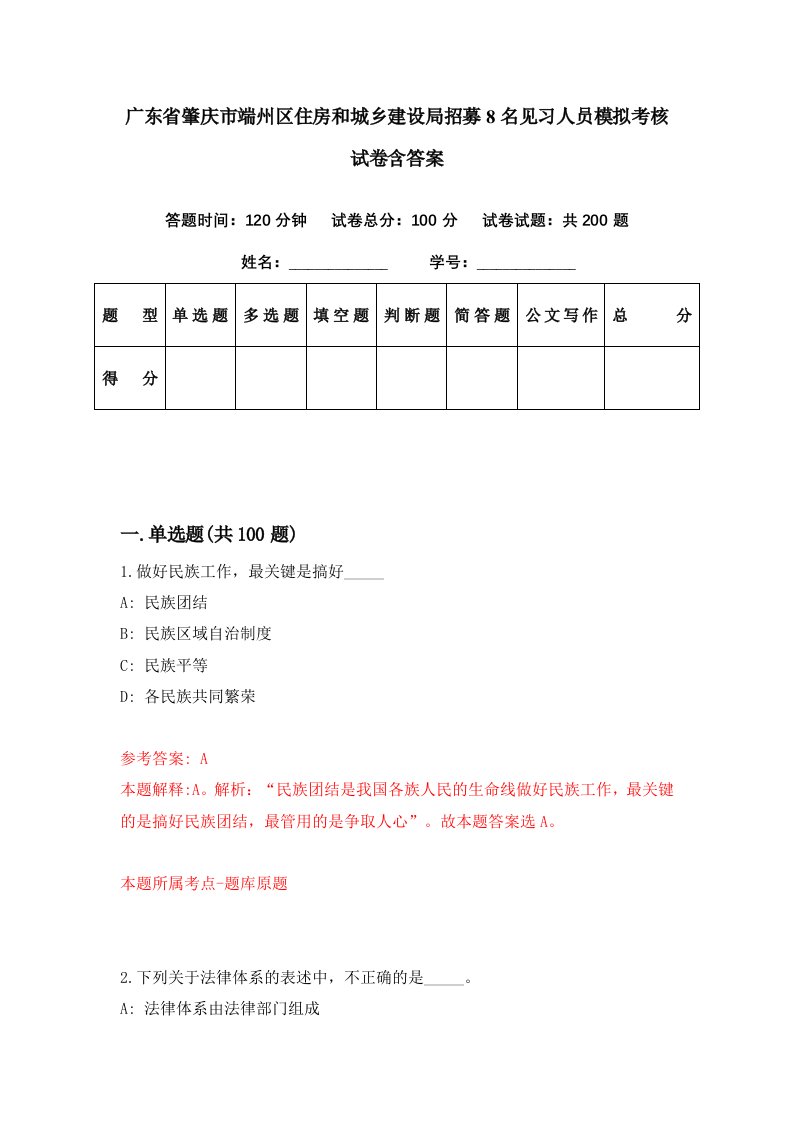 广东省肇庆市端州区住房和城乡建设局招募8名见习人员模拟考核试卷含答案

答题时间：120分钟　试卷总分：100分　试卷试题：共200题

姓名：____________　学号：____________

| 题　型 | 单选题 | 多选题 | 填空题 | 判断题 | 简答题 | 公文写作 | 总　分 |
|---|---|---|---|---|---|---|---|
| 得　分 | | | | | | | |

一.单选题(共100题)

1.做好民族工作，最关键是搞好_____

A: 民族团结

B: 民族区域自治制度

C: 民族平等

D: 各民族共同繁荣

参考答案: A

本题解释:A。解析：“民族团结是我国各族人民的生命线做好民族工作，最关键的是搞好民族团结，最管用的是争取人心”。故本题答案选A。

本题所属考点-题库原题

2.下列关于法律体系的表述中，不正确的是_____。

A: 法律体系由法律部门组成